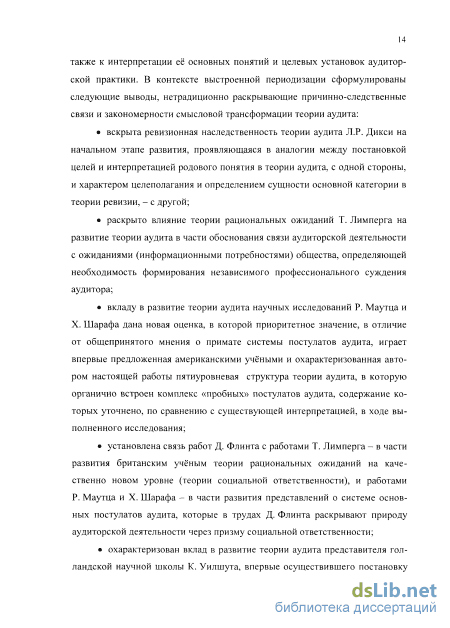 14

также к интерпретации её основных понятий и целевых установок аудиторской практики. В контексте выстроенной периодизации сформулированы следующие выводы, нетрадиционно раскрывающие причинно-следственные связи и закономерности смысловой трансформации теории аудита:

• вскрыта ревизионная наследственность теории аудита Л.Р. Дикси на начальном этапе развития, проявляющаяся в аналогии между постановкой целей и интерпретацией родового понятия в теории аудита, с одной стороны, и характером целеполагания и определением сущности основной категории в теории ревизии, – с другой;

• раскрыто влияние теории рациональных ожиданий Т. Лимперга на развитие теории аудита в части обоснования связи аудиторской деятельности с ожиданиями (информационными потребностями) общества, определяющей необходимость формирования независимого профессионального суждения аудитора;

• вкладу в развитие теории аудита научных исследований Р. Маутца и Х. Шарафа дана новая оценка, в которой приоритетное значение, в отличие от общепринятого мнения о примате системы постулатов аудита, играет впервые предложенная американскими учёными и охарактеризованная автором настоящей работы пятиуровневая структура теории аудита, в которую органично встроен комплекс «пробных» постулатов аудита, содержание которых уточнено, по сравнению с существующей интерпретацией, в ходе выполненного исследования;

• установлена связь работ Д. Флинта с работами Т. Лимперга – в части развития британским учёным теории рациональных ожиданий на качественно новом уровне (теории социальной ответственности), и работами Р. Маутца и Х. Шарафа – в части развития представлений о системе основных постулатов аудита, которые в трудах Д. Флинта раскрывают природу аудиторской деятельности через призму социальной ответственности;

• охарактеризован вклад в развитие теории аудита представителя голландской научной школы К. Уилшута, впервые осуществившего постановку

dsLib.net
библиотека диссертаций